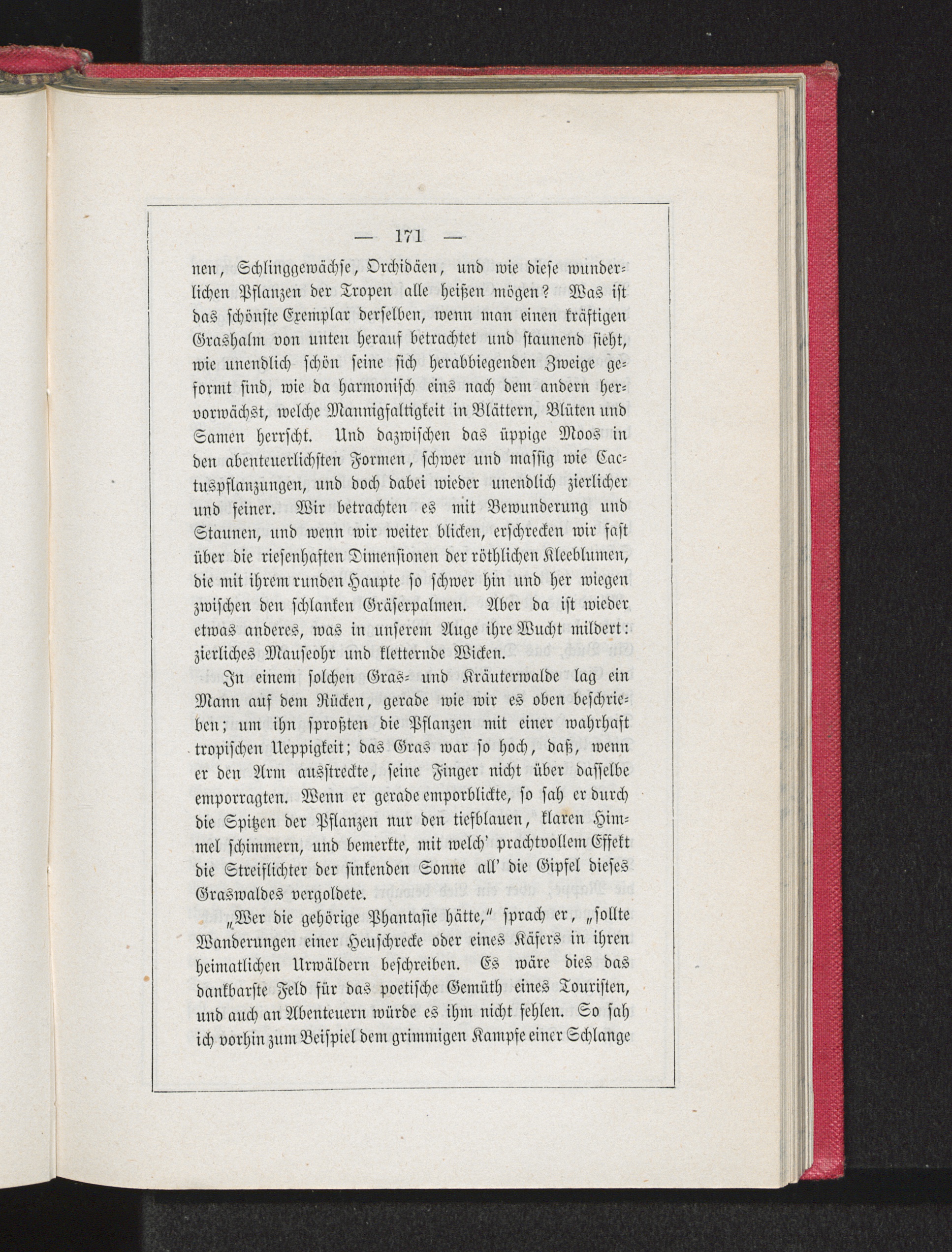 — 171 —

nen, Schlinggewächse, Orchidäen, und wie diese wunderlichen Pflanzen der Tropen alle heißen mögen? Was ist das schönste Exemplar derselben, wenn man einen kräftigen Grashalm von unten herauf betrachtet und staunend sieht, wie unendlich schön seine sich herabbiegenden Zweige geformt sind, wie da harmonisch eins nach dem andern hervorwächst, welche Mannigfaltigkeit in Blättern, Blüten und Samen herrscht. Und dazwischen das üppige Moos in den abenteuerlichsten Formen, schwer und massig wie Cactuspflanzungen, und doch dabei wieder unendlich zierlicher und feiner. Wir betrachten es mit Bewunderung und Staunen, und wenn wir weiter blicken, erschrecken wir fast über die riesenhaften Dimensionen der röthlichen Kleeblumen, die mit ihrem runden Haupte so schwer hin und her wiegen zwischen den schlanken Gräserpalmen. Aber da ist wieder etwas anderes, was in unserem Auge ihre Wucht mildert: zierliches Mauseohr und kletternde Wicken.

In einem solchen Gras- und Kräuterwalde lag ein Mann auf dem Rücken, gerade wie wir es oben beschrieben; um ihn sproßten die Pflanzen mit einer wahrhaft tropischen Ueppigkeit; das Gras war so hoch, daß, wenn er den Arm ausstreckte, seine Finger nicht über dasselbe emporragten. Wenn er gerade emporblickte, so sah er durch die Spitzen der Pflanzen nur den tiefblauen, klaren Himmel schimmern, und bemerkte, mit welch' prachtvollem Effekt die Streiflichter der sinkenden Sonne all' die Gipfel dieses Graswaldes vergoldete.

„Wer die gehörige Phantasie hätte," sprach er, „sollte Wanderungen einer Heuschrecke oder eines Käfers in ihren heimatlichen Urwäldern beschreiben. Es wäre dies das dankbarste Feld für das poetische Gemüth eines Touristen, und auch an Abenteuern würde es ihm nicht fehlen. So sah ich vorhin zum Beispiel dem grimmigen Kampfe einer Schlange